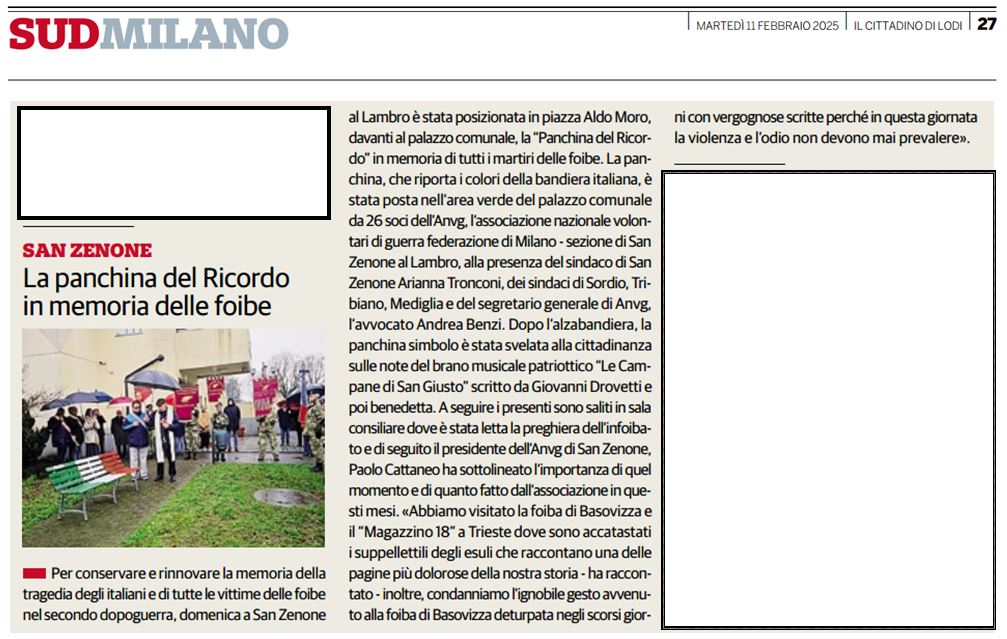 SUDMILANO

MARTEDÌ 11 FEBBRAIO 2025 | IL CITTADINO DI LODI | 27

SAN ZENONE

La panchina del Ricordo in memoria delle foibe

Per conservare e rinnovare la memoria della tragedia degli italiani e di tutte le vittime delle foibe nel secondo dopoguerra, domenica a San Zenone al Lambro è stata posizionata in piazza Aldo Moro, davanti al palazzo comunale, la "Panchina del Ricordo" in memoria di tutti i martiri delle foibe. La panchina, che riporta i colori della bandiera italiana, è stata posta nell'area verde del palazzo comunale da 26 soci dell'Anvg, l'associazione nazionale volontari di guerra federazione di Milano - sezione di San Zenone al Lambro, alla presenza del sindaco di San Zenone Arianna Tronconi, dei sindaci di Sordio, Tribiano, Mediglia e del segretario generale di Anvg, l'avvocato Andrea Benzi. Dopo l'alzabandiera, la panchina simbolo è stata svelata alla cittadinanza sulle note del brano musicale patriottico "Le Campane di San Giusto" scritto da Giovanni Drovetti e poi benedetta. A seguire i presenti sono saliti in sala consiliare dove è stata letta la preghiera dell'infoibato e di seguito il presidente dell'Anvg di San Zenone, Paolo Cattaneo ha sottolineato l'importanza di quel momento e di quanto fatto dall'associazione in questi mesi. «Abbiamo visitato la foiba di Basovizza e il "Magazzino 18" a Trieste dove sono accatastati i suppellettili degli esuli che raccontano una delle pagine più dolorose della nostra storia - ha raccontato - inoltre, condanniamo l'ignobile gesto avvenuto alla foiba di Basovizza deturpata negli scorsi giorni con vergognose scritte perché in questa giornata la violenza e l'odio non devono mai prevalere».